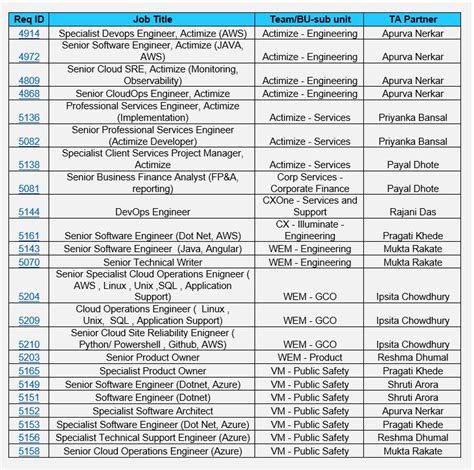 | Req ID | Job Title | Team/BU-sub unit | TA Partner |
|---|---|---|---|
| 4914 | Specialist Devops Engineer, Actimize (AWS) | Actimize - Engineering | Apurva Nerkar |
| 4972 | Senior Software Engineer, Actimize (JAVA, AWS) | Actimize - Engineering | Apurva Nerkar |
| 4809 | Senior Cloud SRE, Actimize (Monitoring, Observability) | Actimize - Engineering | Apurva Nerkar |
| 4868 | Senior CloudOps Engineer, Actimize | Actimize - Engineering | Apurva Nerkar |
| 5136 | Professional Services Engineer, Actimize (Implementation) | Actimize - Services | Priyanka Bansal |
| 5082 | Senior Professional Services Engineer (Actimize Developer) | Actimize - Services | Priyanka Bansal |
| 5138 | Specialist Client Services Project Manager, Actimize | Actimize - Services | Payal Dhote |
| 5081 | Senior Business Finance Analyst (FP&A, reporting) | Corp Services - Corporate Finance | Payal Dhote |
| 5144 | DevOps Engineer | CXOne - Services and Support | Rajani Das |
| 5161 | Senior Software Engineer (Dot Net, AWS) | CX - Illuminate - Engineering | Pragati Khede |
| 5143 | Senior Software Engineer (Java, Angular) | WEM - Engineering | Mukta Rakate |
| 5070 | Senior Technical Writer | WEM - Engineering | Mukta Rakate |
| 5204 | Senior Specialist Cloud Operations Enigneer ( AWS , Linux , Unix ,SQL , Application Support) | WEM - GCO | Ipsita Chowdhury |
| 5209 | Cloud Operations Engineer ( Linux , Unix, SQL , Application Support) | WEM - GCO | Ipsita Chowdhury |
| 5210 | Senior Cloud Site Reliability Enigneer ( Python/ Powershell , Github, AWS) | WEM - GCO | Ipsita Chowdhury |
| 5203 | Senior Product Owner | WEM - Product | Reshma Dhumal |
| 5165 | Specialist Product Owner | VM - Public Safety | Pragati Khede |
| 5149 | Senior Software Engineer (Dotnet, Azure) | VM - Public Safety | Shruti Arora |
| 5151 | Software Engineer (Dotnet) | VM - Public Safety | Shruti Arora |
| 5152 | Specialist Software Architect | VM - Public Safety | Apurva Nerkar |
| 5153 | Specialist Software Engineer (Dot Net, Azure) | VM - Public Safety | Pragati Khede |
| 5156 | Specialist Technical Support Engineer (Azure) | VM - Public Safety | Reshma Dhumal |
| 5158 | Senior Cloud Operations Engineer (Azure) | VM - Public Safety | Mukta Rakate |